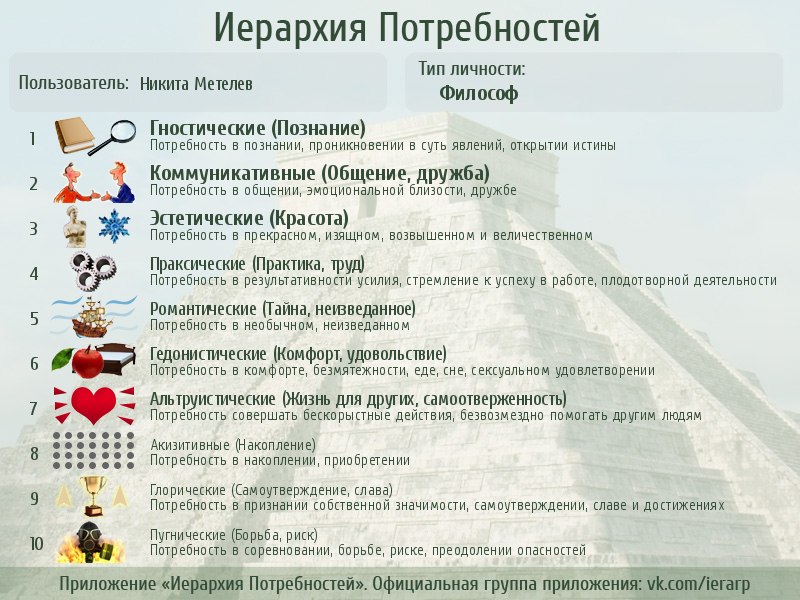 Иерархия Потребностей

Пользователь: Никита Метелев

Тип личности:
Философ

1 Гностические (Познание)
Потребность в познании, проникновении в суть явлений, открытии истины

2 Коммуникативные (Общение, дружба)
Потребность в общении, эмоциональной близости, дружбе

3 Эстетические (Красота)
Потребность в прекрасном, изящном, возвышенном и величественном

4 Праксические (Практика, труд)
Потребность в результативности усилия, стремление к успеху в работе, плодотворной деятельности

5 Романтические (Тайна, неизведанное)
Потребность в необычном, неизведанном

6 Гедонистические (Комфорт, удовольствие)
Потребность в комфорте, безмятежности, еде, сне, сексуальном удовлетворении

7 Альтруистические (Жизнь для других, самоотверженность)
Потребность совершать бескорыстные действия, безвозмездно помогать другим людям

8 Акизитивные (Накопление)
Потребность в накоплении, приобретении

9 Глорические (Самоутверждение, слава)
Потребность в признании собственной значимости, самоутверждении, славе и достижениях

10 Пугнические (Борьба, риск)
Потребность в соревновании, борьбе, риске, преодолении опасностей

Приложение «Иерархия Потребностей». Официальная группа приложения: vk.com/ierarp